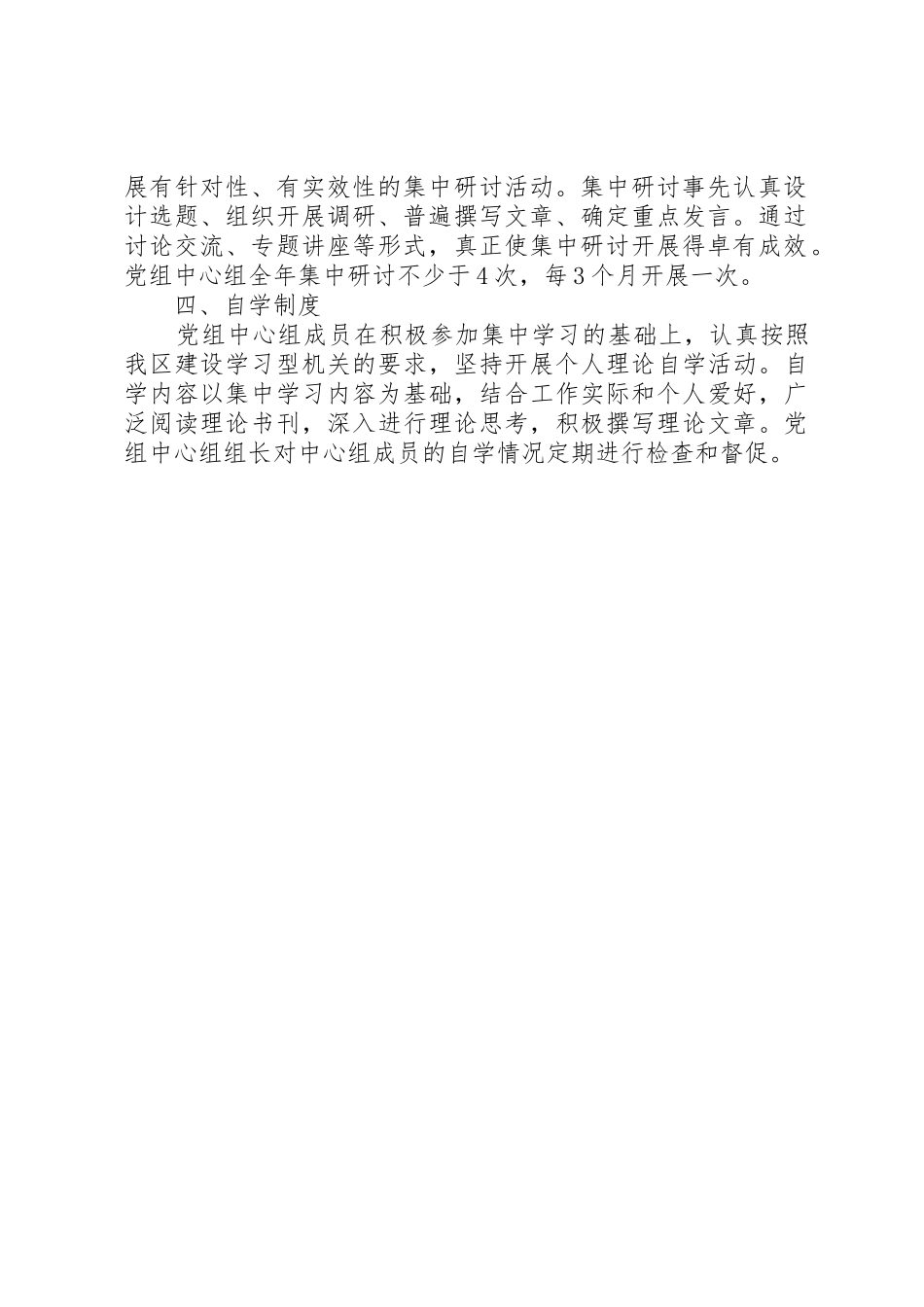 展有针对性、有实效性的集中研讨活动。集中研讨事先认真设计选题、组织开展调研、普遍撰写文章、确定重点发言。通过讨论交流、专题讲座等形式，真正使集中研讨开展得卓有成效。党组中心组全年集中研讨不少于4次，每3个月开展一次。

四、自学制度

党组中心组成员在积极参加集中学习的基础上，认真按照我区建设学习型机关的要求，坚持开展个人理论自学活动。自学内容以集中学习内容为基础，结合工作实际和个人爱好，广泛阅读理论书刊，深入进行理论思考，积极撰写理论文章。党组中心组组长对中心组成员的自学情况定期进行检查和督促。